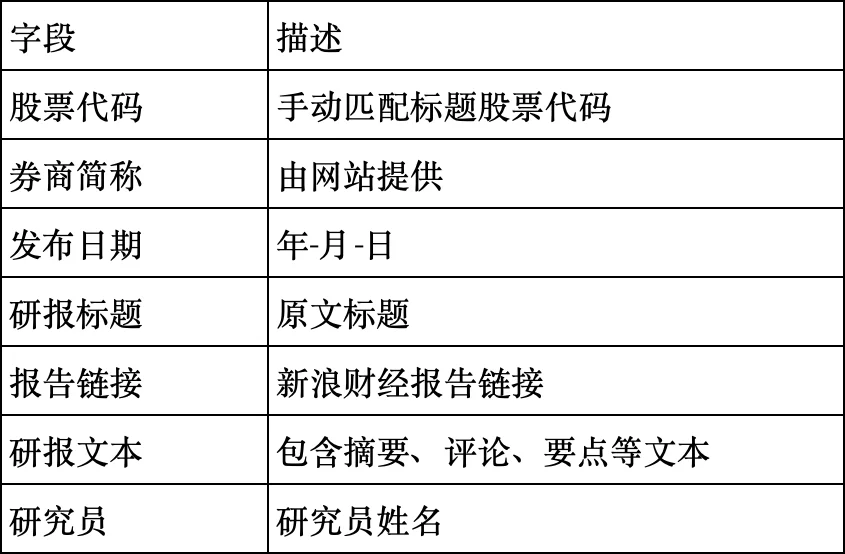 | 字段 | 描述 |
|---|---|
| 股票代码 | 手动匹配标题股票代码 |
| 券商简称 | 由网站提供 |
| 发布日期 | 年-月-日 |
| 研报标题 | 原文标题 |
| 报告链接 | 新浪财经报告链接 |
| 研报文本 | 包含摘要、评论、要点等文本 |
| 研究员 | 研究员姓名 |